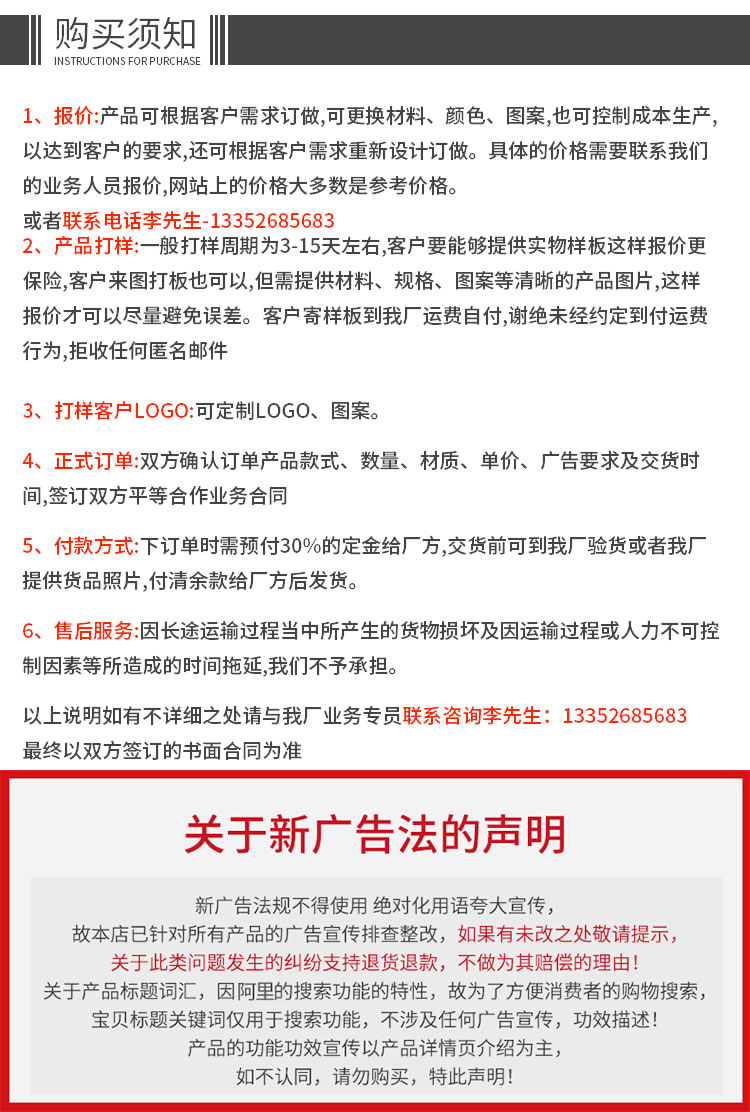 购买须知
INSTRUCTIONS FOR PURCHASE

1、报价:产品可根据客户需求订做,可更换材料、颜色、图案,也可控制成本生产,以达到客户的要求,还可根据客户需求重新设计订做。具体的价格需要联系我们的业务人员报价,网站上的价格大多数是参考价格。
或者联系电话李先生-13352685683
2、产品打样:一般打样周期为3-15天左右,客户要能够提供实物样板这样报价更保险,客户来图打板也可以,但需提供材料、规格、图案等清晰的产品图片,这样报价才可以尽量避免误差。客户寄样板到我厂运费自付,谢绝未经约定到付运费行为,拒收任何匿名邮件

3、打样客户LOGO:可定制LOGO、图案。

4、正式订单:双方确认订单产品款式、数量、材质、单价、广告要求及交货时间,签订双方平等合作业务合同

5、付款方式:下订单时需预付30%的定金给厂方,交货前可到我厂验货或者我厂提供货品照片,付清余款给厂方后发货。

6、售后服务:因长途运输过程当中所产生的货物损坏及因运输过程或人力不可控制因素等所造成的时间拖延,我们不予承担。

以上说明如有不详细之处请与我厂业务专员联系咨询李先生:13352685683
最终以双方签订的书面合同为准

关于新广告法的声明

新广告法规不得使用 绝对化用语夸大宣传,
故本店已针对所有产品的广告宣传排查整改,如果有未改之处敬请提示,
关于此类问题发生的纠纷支持退货退款,不做为其赔偿的理由!
关于产品标题词汇,因阿里的搜索功能的特性,故为了方便消费者的购物搜索,
宝贝标题关键词仅用于搜索功能,不涉及任何广告宣传,功效描述!
产品的功能功效宣传以产品详情页介绍为主,
如不认同,请勿购买,特此声明!